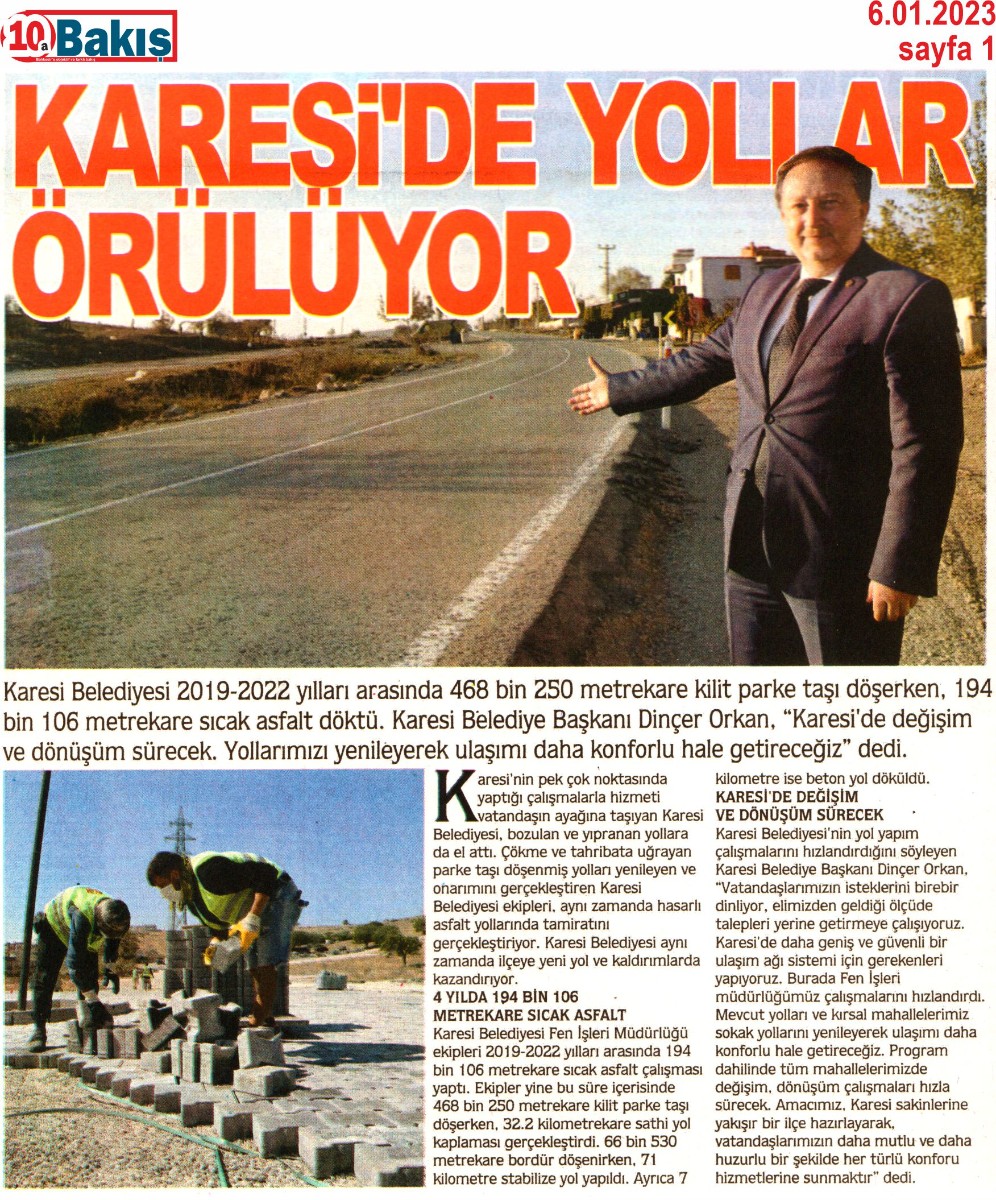 10a Bakış

6.01.2023
sayfa 1

KARESİ'DE YOLLAR ÖRÜLÜYOR

Karesi Belediyesi 2019-2022 yılları arasında 468 bin 250 metrekare kilit parke taşı döşerken, 194 bin 106 metrekare sıcak asfalt döktü. Karesi Belediye Başkanı Dinçer Orkan, "Karesi'de değişim ve dönüşüm sürecek. Yollarımızı yenileyerek ulaşımı daha konforlu hale getireceğiz" dedi.

Karesi'nin pek çok noktasında yaptığı çalışmalarla hizmeti vatandaşın ayağına taşıyan Karesi Belediyesi, bozulan ve yıpranan yollara da el attı. Çökme ve tahribata uğrayan parke taşı döşenmiş yolları yenileyen ve onarımını gerçekleştiren Karesi Belediyesi ekipleri, aynı zamanda hasarlı asfalt yollarında tamiratını gerçekleştiriyor. Karesi Belediyesi aynı zamanda ilçeye yeni yol ve kaldırımlarda kazandırıyor.

4 YILDA 194 BİN 106 METREKARE SICAK ASFALT
Karesi Belediyesi Fen İşleri Müdürlüğü ekipleri 2019-2022 yılları arasında 194 bin 106 metrekare sıcak asfalt çalışması yaptı. Ekipler yine bu süre içerisinde 468 bin 250 metrekare kilit parke taşı döşerken, 32.2 kilometrekare sathi yol kaplaması gerçekleştirdi. 66 bin 530 metrekare bordür döşenirken, 71 kilometre stabilize yol yapıldı. Ayrıca 7 kilometre ise beton yol döküldü.

KARESİ'DE DEĞİŞİM VE DÖNÜŞÜM SÜRECEK
Karesi Belediyesi'nin yol yapım çalışmalarını hızlandırdığını söyleyen Karesi Belediye Başkanı Dinçer Orkan, "Vatandaşlarımızın isteklerini birebir dinliyor, elimizden geldiği ölçüde talepleri yerine getirmeye çalışıyoruz. Karesi'de daha geniş ve güvenli bir ulaşım ağı sistemi için gerekenleri yapıyoruz. Burada Fen İşleri müdürlüğümüz çalışmalarını hızlandırdı. Mevcut yolları ve kırsal mahallelerimiz sokak yollarını yenileyerek ulaşımı daha konforlu hale getireceğiz. Program dahilinde tüm mahallelerimizde değişim, dönüşüm çalışmaları hızla sürecek. Amacımız, Karesi sakinlerine yakışır bir ilçe hazırlayarak, vatandaşlarımızın daha mutlu ve daha huzurlu bir şekilde her türlü konforu hizmetlerine sunmaktır" dedi.